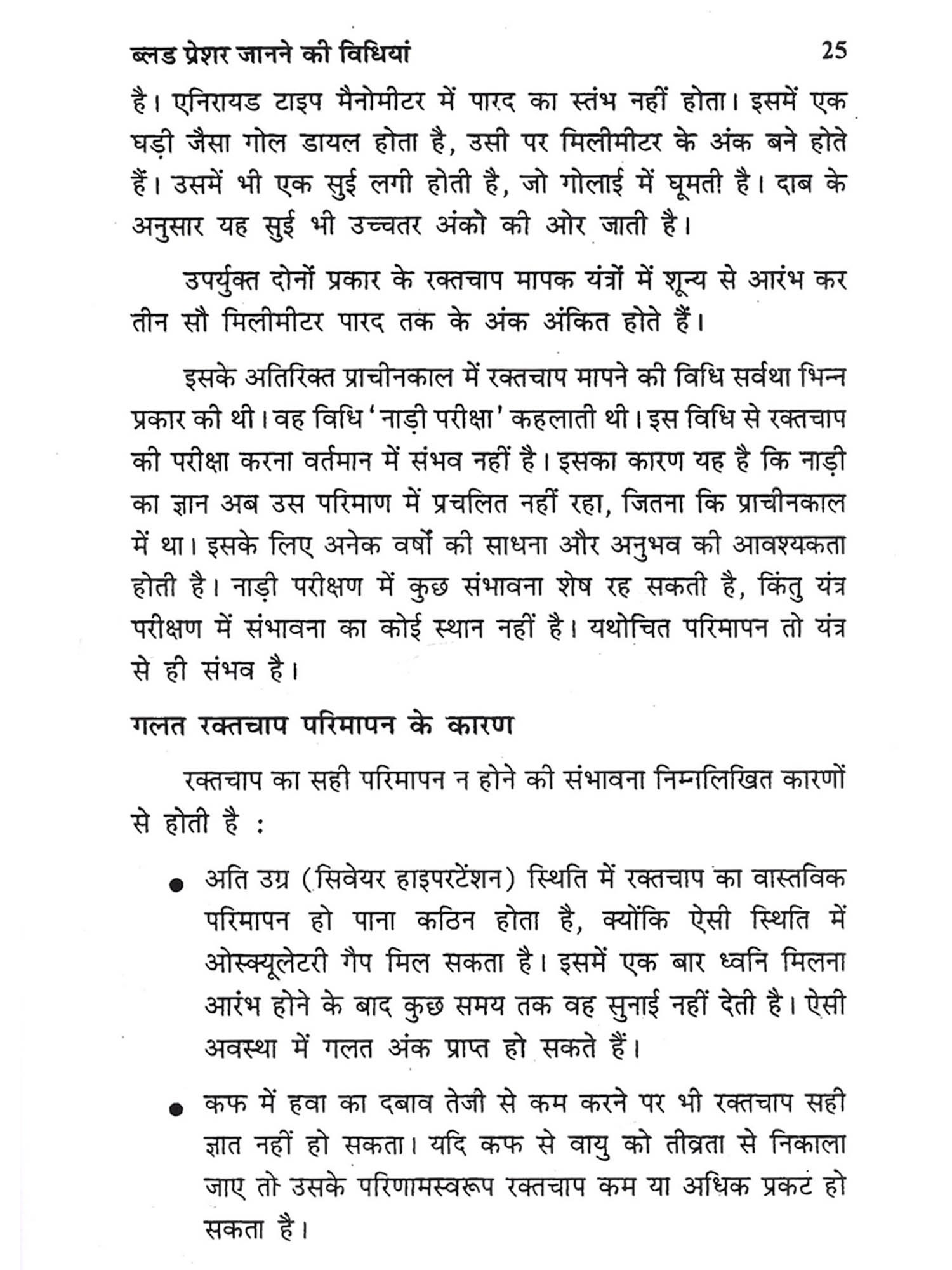 ब्लड प्रेशर जानने की विधियां 25

है। एनिरायड टाइप मैनोमीटर में पारद का स्तंभ नहीं होता। इसमें एक घड़ी जैसा गोल डायल होता है, उसी पर मिलीमीटर के अंक बने होते हैं। उसमें भी एक सुई लगी होती है, जो गोलाई में घूमती है। दाब के अनुसार यह सुई भी उच्चतर अंको की ओर जाती है।

उपर्युक्त दोनों प्रकार के रक्तचाप मापक यंत्रों में शून्य से आरंभ कर तीन सौ मिलीमीटर पारद तक के अंक अंकित होते हैं।

इसके अतिरिक्त प्राचीनकाल में रक्तचाप मापने की विधि सर्वथा भिन्न प्रकार की थी। वह विधि 'नाड़ी परीक्षा' कहलाती थी। इस विधि से रक्तचाप की परीक्षा करना वर्तमान में संभव नहीं है। इसका कारण यह है कि नाड़ी का ज्ञान अब उस परिमाण में प्रचलित नहीं रहा, जितना कि प्राचीनकाल में था। इसके लिए अनेक वर्षों की साधना और अनुभव की आवश्यकता होती है। नाड़ी परीक्षण में कुछ संभावना शेष रह सकती है, किंतु यंत्र परीक्षण में संभावना का कोई स्थान नहीं है। यथोचित परिमापन तो यंत्र से ही संभव है।

गलत रक्तचाप परिमापन के कारण

रक्तचाप का सही परिमापन न होने की संभावना निम्नलिखित कारणों से होती है :

● अति उग्र (सिवेयर हाइपरटेंशन) स्थिति में रक्तचाप का वास्तविक परिमापन हो पाना कठिन होता है, क्योंकि ऐसी स्थिति में ओस्क्यूलेटरी गैप मिल सकता है। इसमें एक बार ध्वनि मिलना आरंभ होने के बाद कुछ समय तक वह सुनाई नहीं देती है। ऐसी अवस्था में गलत अंक प्राप्त हो सकते हैं।

● कफ में हवा का दबाव तेजी से कम करने पर भी रक्तचाप सही ज्ञात नहीं हो सकता। यदि कफ से वायु को तीव्रता से निकाला जाए तो उसके परिणामस्वरूप रक्तचाप कम या अधिक प्रकट हो सकता है।